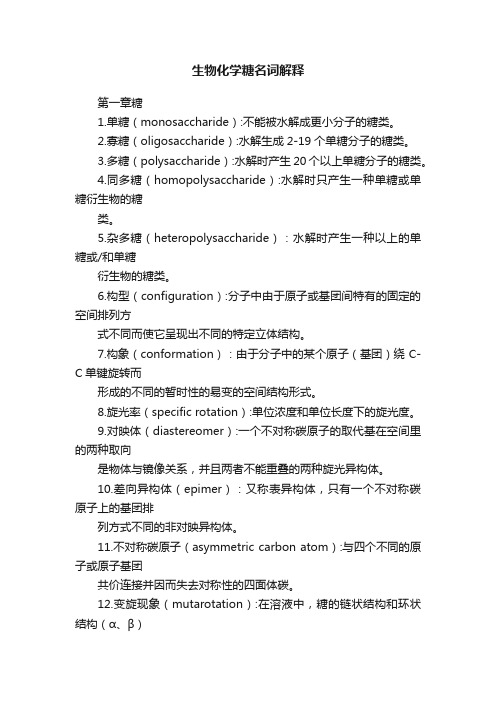 生物化学糖名词解释

第一章糖

1.单糖（monosaccharide）:不能被水解成更小分子的糖类。

2.寡糖（oligosaccharide）:水解生成 2-19 个单糖分子的糖类。

3.多糖（polysaccharide）:水解时产生 20 个以上单糖分子的糖类。

4.同多糖（homopolysaccharide）:水解时只产生一种单糖或单糖衍生物的糖

类。

5.杂多糖（heteropolysaccharide）：水解时产生一种以上的单糖或/和单糖

衍生物的糖类。

6.构型（configuration）:分子中由于原子或基团间特有的固定的空间排列方

式不同而使它呈现出不同的特定立体结构。

7.构象（conformation）：由于分子中的某个原子（基团）绕 C-C 单键旋转而

形成的不同的暂时性的易变的空间结构形式。

8.旋光率（specific rotation）:单位浓度和单位长度下的旋光度。

9.对映体（diastereomer）:一个不对称碳原子的取代基在空间里的两种取向

是物体与镜像关系，并且两者不能重叠的两种旋光异构体。

10.差向异构体（epimer）：又称表异构体，只有一个不对称碳原子上的基团排

列方式不同的非对映异构体。

11.不对称碳原子（asymmetric carbon atom）:与四个不同的原子或原子基团

共价连接并因而失去对称性的四面体碳。

12.变旋现象（mutarotation）:在溶液中，糖的链状结构和环状结构（α、β）